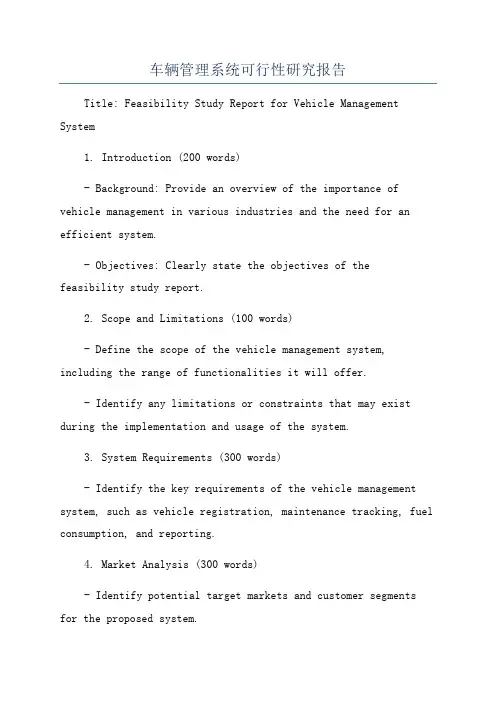 车辆管理系统可行性研究报告

Title: Feasibility Study Report for Vehicle Management System

1. Introduction (200 words)

- Background: Provide an overview of the importance of vehicle management in various industries and the need for an efficient system.

- Objectives: Clearly state the objectives of the feasibility study report.

2. Scope and Limitations (100 words)

- Define the scope of the vehicle management system, including the range of functionalities it will offer.

- Identify any limitations or constraints that may exist during the implementation and usage of the system.

3. System Requirements (300 words)

- Identify the key requirements of the vehicle management system, such as vehicle registration, maintenance tracking, fuel consumption, and reporting.

4. Market Analysis (300 words)

- Identify potential target markets and customer segments for the proposed system.